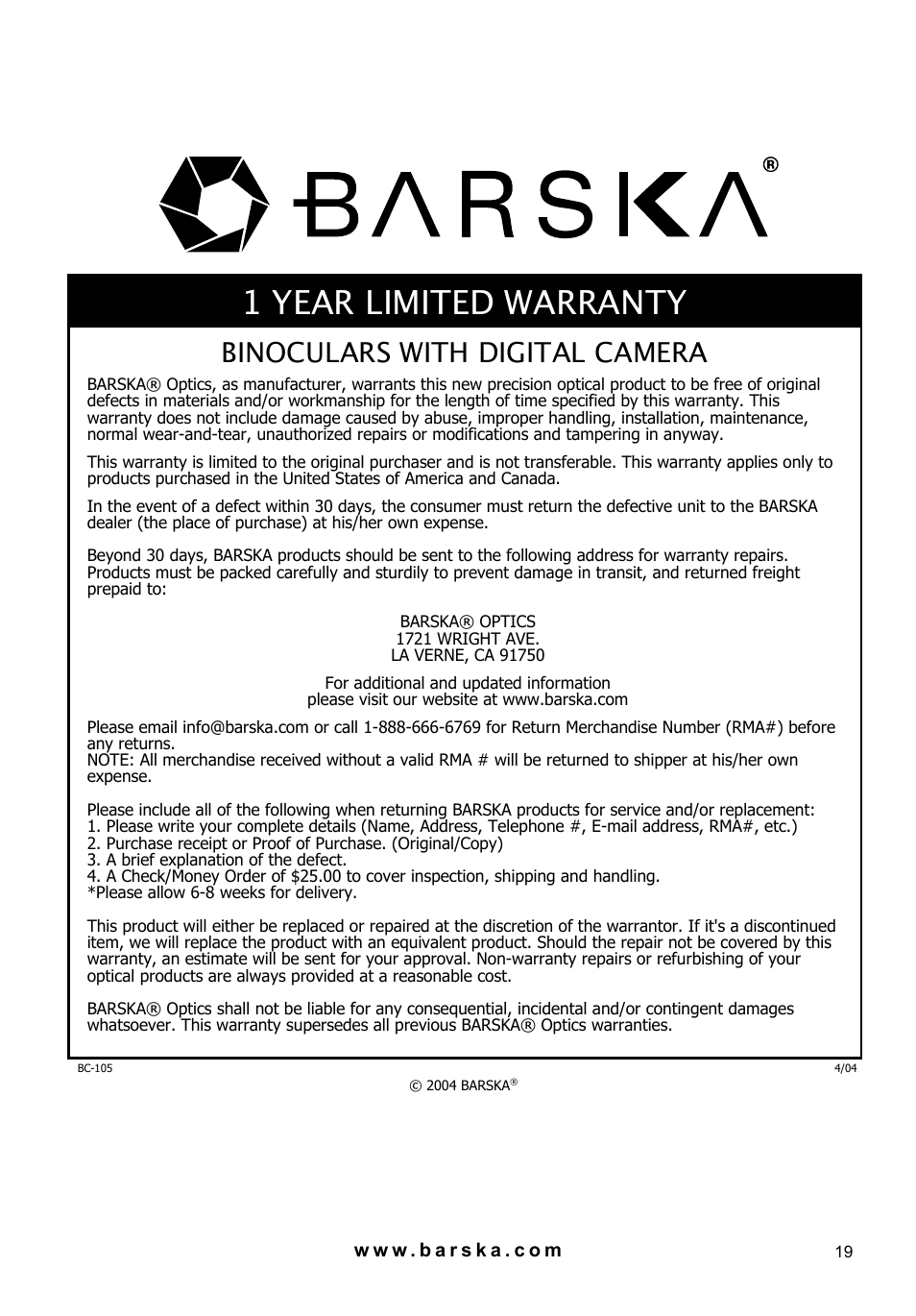 BARSKA®

1 YEAR LIMITED WARRANTY

BINOCULARS WITH DIGITAL CAMERA

BARSKA® Optics, as manufacturer, warrants this new precision optical product to be free of original defects in materials and/or workmanship for the length of time specified by this warranty. This warranty does not include damage caused by abuse, improper handling, installation, maintenance, normal wear-and-tear, unauthorized repairs or modifications and tampering in anyway.

This warranty is limited to the original purchaser and is not transferable. This warranty applies only to products purchased in the United States of America and Canada.

In the event of a defect within 30 days, the consumer must return the defective unit to the BARSKA dealer (the place of purchase) at his/her own expense.

Beyond 30 days, BARSKA products should be sent to the following address for warranty repairs. Products must be packed carefully and sturdily to prevent damage in transit, and returned freight prepaid to:

BARSKA® OPTICS
1721 WRIGHT AVE.
LA VERNE, CA 91750

For additional and updated information
please visit our website at www.barska.com

Please email info@barska.com or call 1-888-666-6769 for Return Merchandise Number (RMA#) before any returns.
NOTE: All merchandise received without a valid RMA # will be returned to shipper at his/her own expense.

Please include all of the following when returning BARSKA products for service and/or replacement:
1. Please write your complete details (Name, Address, Telephone #, E-mail address, RMA#, etc.)
2. Purchase receipt or Proof of Purchase. (Original/Copy)
3. A brief explanation of the defect.
4. A Check/Money Order of $25.00 to cover inspection, shipping and handling.
*Please allow 6-8 weeks for delivery.

This product will either be replaced or repaired at the discretion of the warrantor. If it's a discontinued item, we will replace the product with an equivalent product. Should the repair not be covered by this warranty, an estimate will be sent for your approval. Non-warranty repairs or refurbishing of your optical products are always provided at a reasonable cost.

BARSKA® Optics shall not be liable for any consequential, incidental and/or contingent damages whatsoever. This warranty supersedes all previous BARSKA® Optics warranties.

BC-105

4/04

© 2004 BARSKA®

www.barska.com

19